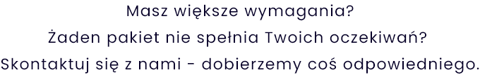 Masz większe wymagania?
Żaden pakiet nie spełnia Twoich oczekiwań?
Skontaktuj się z nami - dobierzemy coś odpowiedniego.